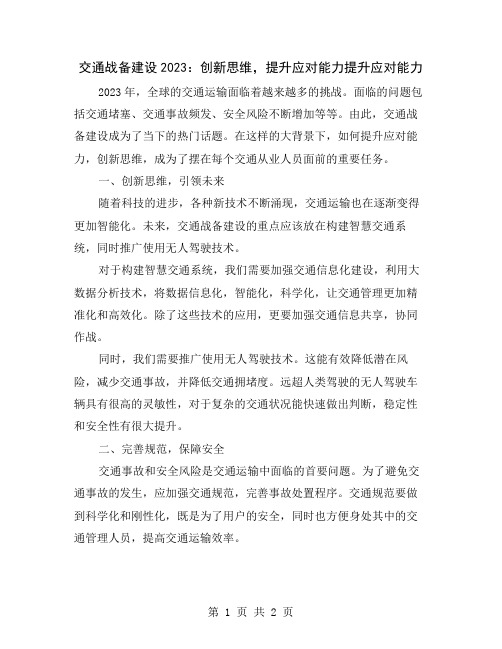 交通战备建设 2023：创新思维，提升应对能力提升应对能力

2023 年，全球的交通运输面临着越来越多的挑战。面临的问题包括交通堵塞、交通事故频发、安全风险不断增加等等。由此，交通战备建设成为了当下的热门话题。在这样的大背景下，如何提升应对能力，创新思维，成为了摆在每个交通从业人员面前的重要任务。

一、创新思维，引领未来

随着科技的进步，各种新技术不断涌现，交通运输也在逐渐变得更加智能化。未来，交通战备建设的重点应该放在构建智慧交通系统，同时推广使用无人驾驶技术。

对于构建智慧交通系统，我们需要加强交通信息化建设，利用大数据分析技术，将数据信息化，智能化，科学化，让交通管理更加精准化和高效化。除了这些技术的应用，更要加强交通信息共享，协同作战。

同时，我们需要推广使用无人驾驶技术。这能有效降低潜在风险，减少交通事故，并降低交通拥堵度。远超人类驾驶的无人驾驶车辆具有很高的灵敏性，对于复杂的交通状况能快速做出判断，稳定性和安全性有很大提升。

二、完善规范，保障安全

交通事故和安全风险是交通运输中面临的首要问题。为了避免交通事故的发生，应加强交通规范，完善事故处置程序。交通规范要做到科学化和刚性化，既是为了用户的安全，同时也方便身处其中的交通管理人员，提高交通运输效率。

第 1 页 共 2 页